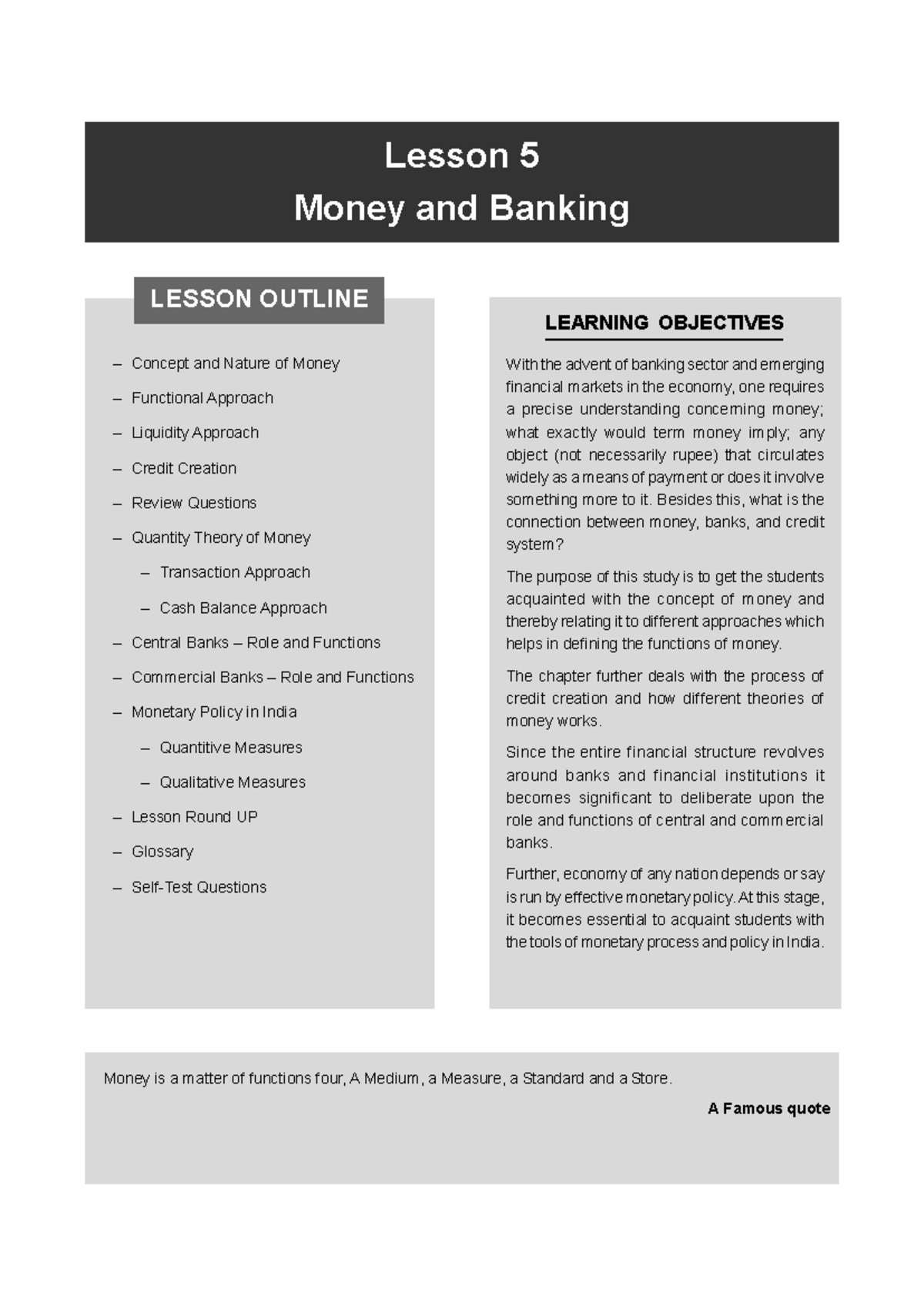 Lesson 5
Money and Banking

LESSON OUTLINE

– Concept and Nature of Money
– Functional Approach
– Liquidity Approach
– Credit Creation
– Review Questions
– Quantity Theory of Money
– Transaction Approach
– Cash Balance Approach
– Central Banks – Role and Functions
– Commercial Banks – Role and Functions
– Monetary Policy in India
– Quantitive Measures
– Qualitative Measures
– Lesson Round UP
– Glossary
– Self-Test Questions

LEARNING OBJECTIVES

With the advent of banking sector and emerging financial markets in the economy, one requires a precise understanding concerning money; what exactly would term money imply; any object (not necessarily rupee) that circulates widely as a means of payment or does it involve something more to it. Besides this, what is the connection between money, banks, and credit system?

The purpose of this study is to get the students acquainted with the concept of money and thereby relating it to different approaches which helps in defining the functions of money.

The chapter further deals with the process of credit creation and how different theories of money works.

Since the entire financial structure revolves around banks and financial institutions it becomes significant to deliberate upon the role and functions of central and commercial banks.

Further, economy of any nation depends or say is run by effective monetary policy. At this stage, it becomes essential to acquaint students with the tools of monetary process and policy in India.

Money is a matter of functions four, A Medium, a Measure, a Standard and a Store.

A Famous quote